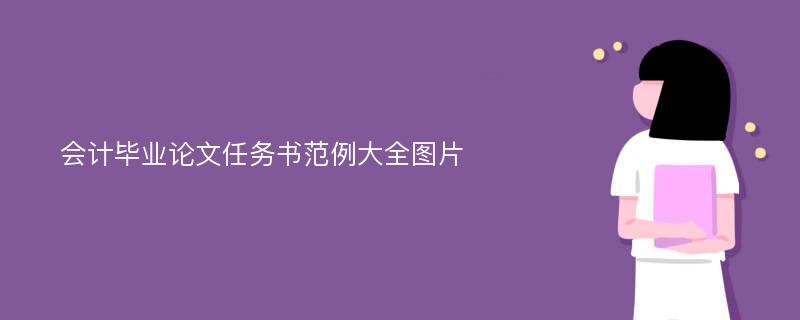 会计毕业论文任务书范例大全图片